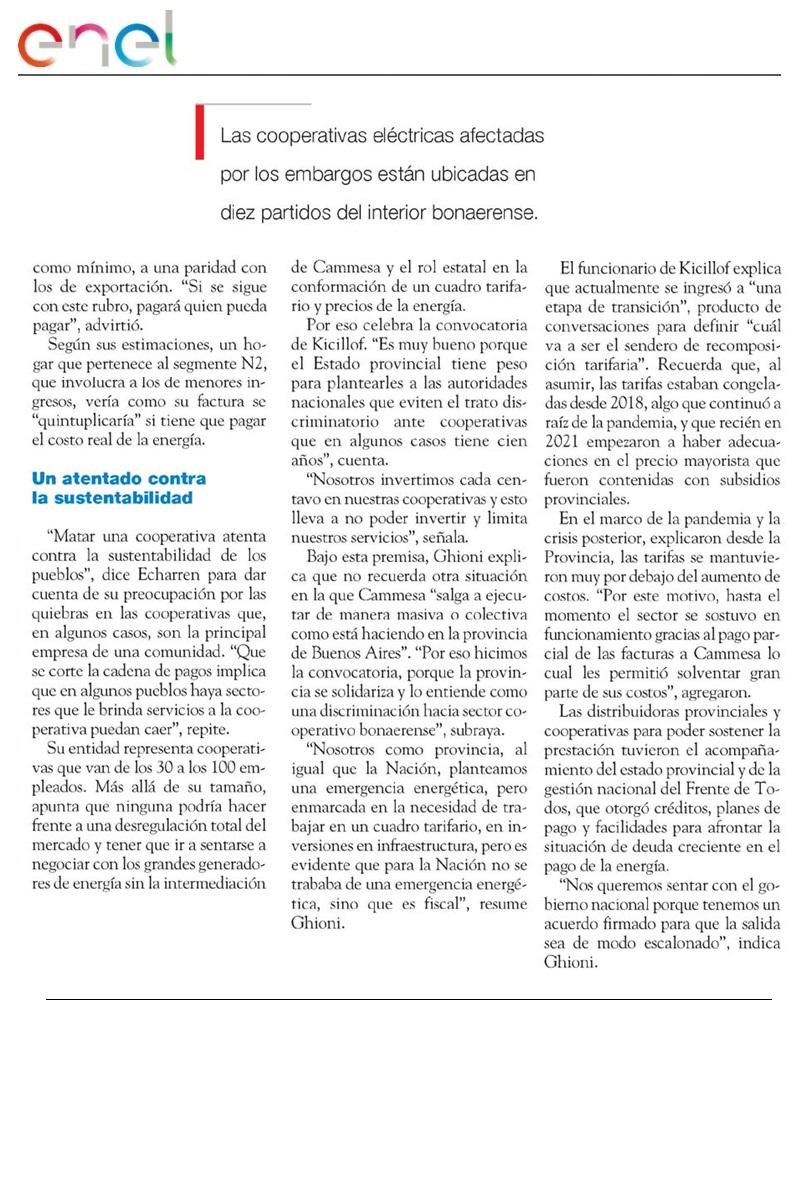 enel

Las cooperativas eléctricas afectadas por los embargos están ubicadas en diez partidos del interior bonaerense.

como mínimo, a una paridad con los de exportación. "Si se sigue con este rubro, pagará quien pueda pagar", advirtió.

Según sus estimaciones, un hogar que pertenece al segmente N2, que involucra a los de menores ingresos, vería como su factura se "quintuplicaría" si tiene que pagar el costo real de la energía.

Un atentado contra la sustentabilidad

"Matar una cooperativa atenta contra la sustentabilidad de los pueblos", dice Echarren para dar cuenta de su preocupación por las quiebras en las cooperativas que, en algunos casos, son la principal empresa de una comunidad. "Que se corte la cadena de pagos implica que en algunos pueblos haya sectores que le brinda servicios a la cooperativa puedan caer", repite.

Su entidad representa cooperativas que van de los 30 a los 100 empleados. Más allá de su tamaño, apunta que ninguna podría hacer frente a una desregulación total del mercado y tener que ir a sentarse a negociar con los grandes generadores de energía sin la intermediación de Cammesa y el rol estatal en la conformación de un cuadro tarifario y precios de la energía.

Por eso celebra la convocatoria de Kicillof. "Es muy bueno porque el Estado provincial tiene peso para plantearles a las autoridades nacionales que eviten el trato discriminatorio ante cooperativas que en algunos casos tiene cien años", cuenta.

"Nosotros invertimos cada centavo en nuestras cooperativas y esto lleva a no poder invertir y limita nuestros servicios", señala.

Bajo esta premisa, Ghioni explica que no recuerda otra situación en la que Cammesa "salga a ejecutar de manera masiva o colectiva como está haciendo en la provincia de Buenos Aires". "Por eso hicimos la convocatoria, porque la provincia se solidariza y lo entiende como una discriminación hacia sector cooperativo bonaerense", subraya.

"Nosotros como provincia, al igual que la Nación, planteamos una emergencia energética, pero enmarcada en la necesidad de trabajar en un cuadro tarifario, en inversiones en infraestructura, pero es evidente que para la Nación no se trababa de una emergencia energética, sino que es fiscal", resume Ghioni.

El funcionario de Kicillof explica que actualmente se ingresó a "una etapa de transición", producto de conversaciones para definir "cuál va a ser el sendero de recomposición tarifaria". Recuerda que, al asumir, las tarifas estaban congeladas desde 2018, algo que continuó a raíz de la pandemia, y que recién en 2021 empezaron a haber adecuaciones en el precio mayorista que fueron contenidas con subsidios provinciales.

En el marco de la pandemia y la crisis posterior, explicaron desde la Provincia, las tarifas se mantuvieron muy por debajo del aumento de costos. "Por este motivo, hasta el momento el sector se sostuvo en funcionamiento gracias al pago parcial de las facturas a Cammesa lo cual les permitió solventar gran parte de sus costos", agregaron.

Las distribuidoras provinciales y cooperativas para poder sostener la prestación tuvieron el acompañamiento del estado provincial y de la gestión nacional del Frente de Todos, que otorgó créditos, planes de pago y facilidades para afrontar la situación de deuda creciente en el pago de la energía.

"Nos queremos sentar con el gobierno nacional porque tenemos un acuerdo firmado para que la salida sea de modo escalonado", indica Ghioni.